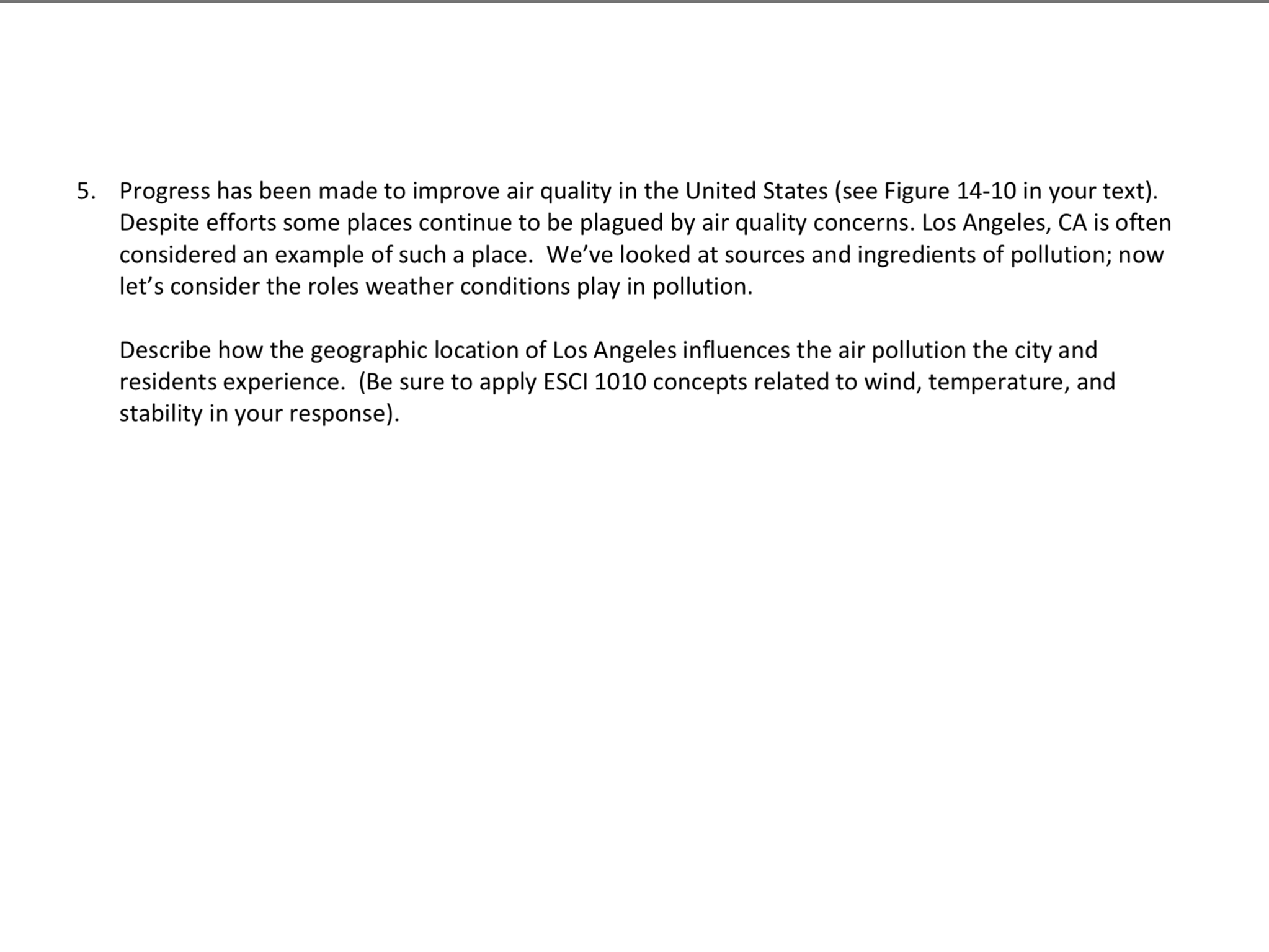 5. Progress has been made to improve air quality in the United States (see Figure 14-10 in your text). Despite efforts some places continue to be plagued by air quality concerns. Los Angeles, CA is often considered an example of such a place. We've looked at sources and ingredients of pollution; now let's consider the roles weather conditions play in pollution.

Describe how the geographic location of Los Angeles influences the air pollution the city and residents experience. (Be sure to apply ESCI 1010 concepts related to wind, temperature, and stability in your response).